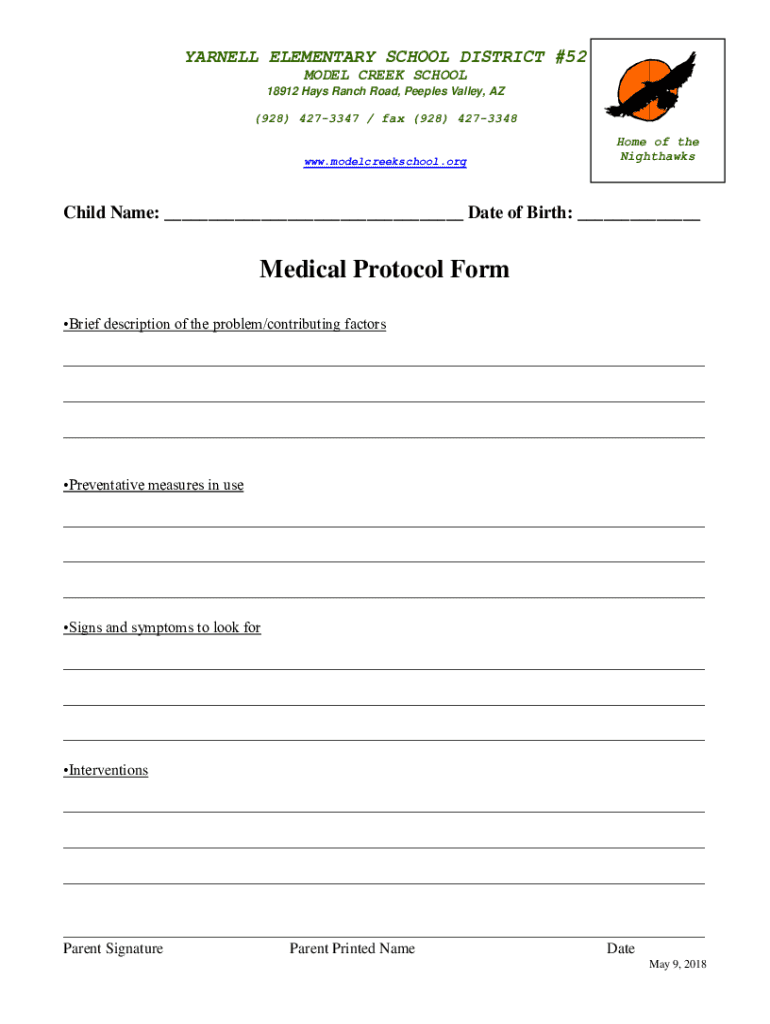 YARNELL ELEMENTARY SCHOOL DISTRICT #52
MODEL CREEK SCHOOL
18912 Hays Ranch Road, Peeples Valley, AZ
(928) 427-3347 / fax (928) 427-3348
www.modelcreekschool.org

Home of the Nighthawks

Child Name: ________________________________ Date of Birth: _____________

Medical Protocol Form

•Brief description of the problem/contributing factors

•Preventative measures in use

•Signs and symptoms to look for

•Interventions

Parent Signature Parent Printed Name Date

May 9, 2018